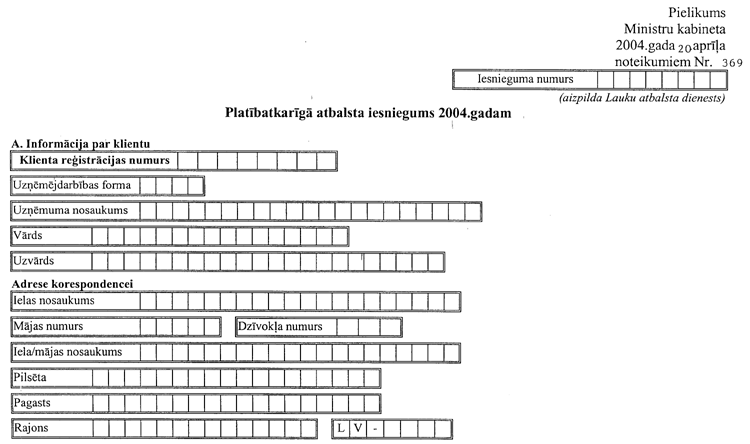 Pielikums
Ministru kabineta
2004.gada 20 aprīļa
noteikumiem Nr. 369

Iesnieguma numurs
(aizpilda Lauku atbalsta dienests)

Platībatkarīgā atbalsta iesniegums 2004.gadam

A. Informācija par klientu
Klienta reģistrācijas numurs
Uzņēmējdarbības forma
Uzņēmuma nosaukums
Vārds
Uzvārds

Adrese korespondencei
Ielas nosaukums
Mājas numurs
Dzīvokļa numurs
Iela/mājas nosaukums
Pilsēta
Pagasts
Rajons
L V -